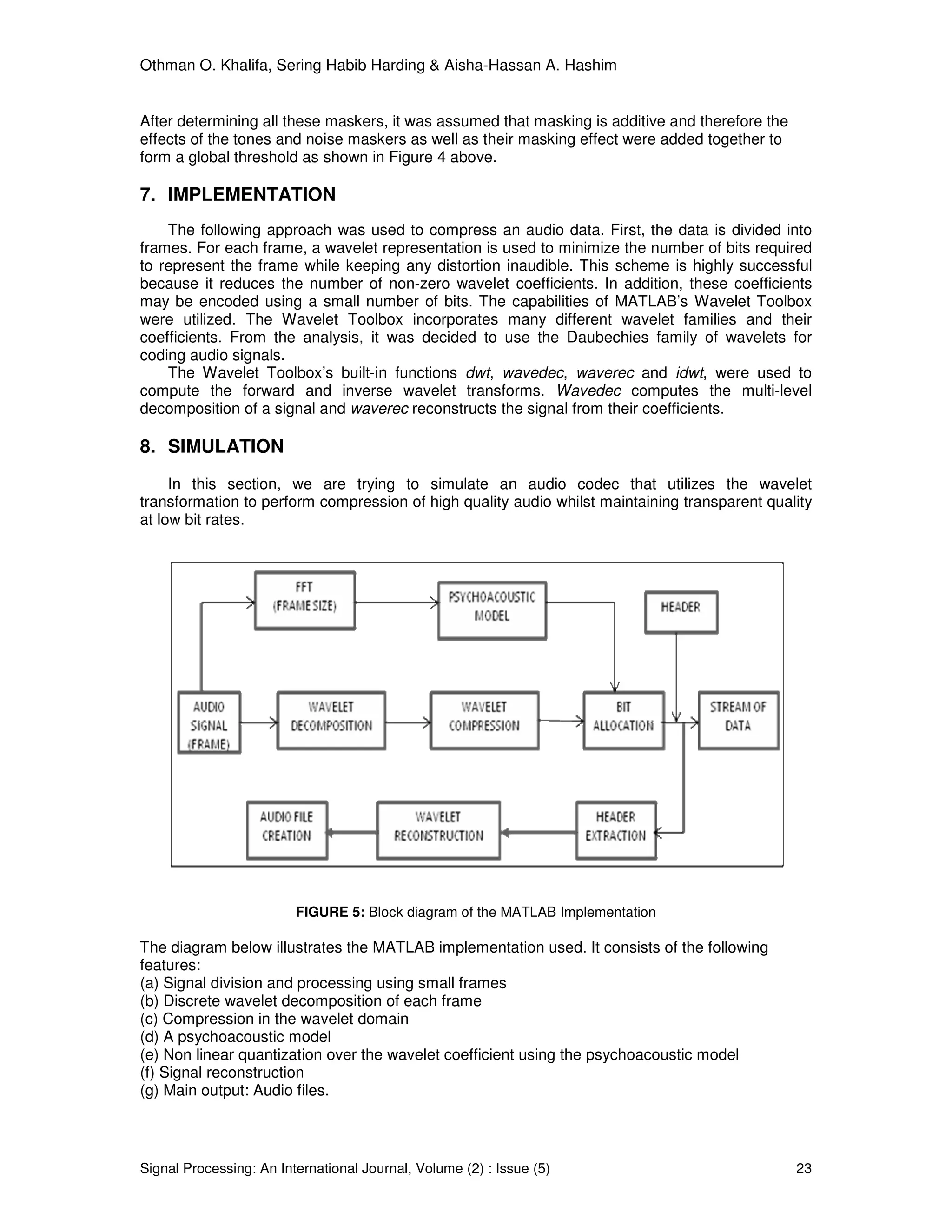 Othman O. Khalifa, Sering Habib Harding & Aisha-Hassan A. Hashim

After determining all these maskers, it was assumed that masking is additive and therefore the effects of the tones and noise maskers as well as their masking effect were added together to form a global threshold as shown in Figure 4 above.

7. IMPLEMENTATION

The following approach was used to compress an audio data. First, the data is divided into frames. For each frame, a wavelet representation is used to minimize the number of bits required to represent the frame while keeping any distortion inaudible. This scheme is highly successful because it reduces the number of non-zero wavelet coefficients. In addition, these coefficients may be encoded using a small number of bits. The capabilities of MATLAB's Wavelet Toolbox were utilized. The Wavelet Toolbox incorporates many different wavelet families and their coefficients. From the analysis, it was decided to use the Daubechies family of wavelets for coding audio signals.

The Wavelet Toolbox's built-in functions dwt, wavedec, waverec and idwt, were used to compute the forward and inverse wavelet transforms. Wavedec computes the multi-level decomposition of a signal and waverec reconstructs the signal from their coefficients.

8. SIMULATION

In this section, we are trying to simulate an audio codec that utilizes the wavelet transformation to perform compression of high quality audio whilst maintaining transparent quality at low bit rates.

FFT (FRAME SIZE)
PSYCHOACOUSTIC MODEL
HEADER
AUDIO SIGNAL (FRAME)
WAVELET DECOMPOSITION
WAVELET COMPRESSION
BIT ALLOCATION
STREAM OF DATA
AUDIO FILE CREATION
WAVELET RECONSTRUCTION
HEADER EXTRACTION

FIGURE 5: Block diagram of the MATLAB Implementation

The diagram below illustrates the MATLAB implementation used. It consists of the following features:
(a) Signal division and processing using small frames
(b) Discrete wavelet decomposition of each frame
(c) Compression in the wavelet domain
(d) A psychoacoustic model
(e) Non linear quantization over the wavelet coefficient using the psychoacoustic model
(f) Signal reconstruction
(g) Main output: Audio files.

Signal Processing: An International Journal, Volume (2) : Issue (5) 23